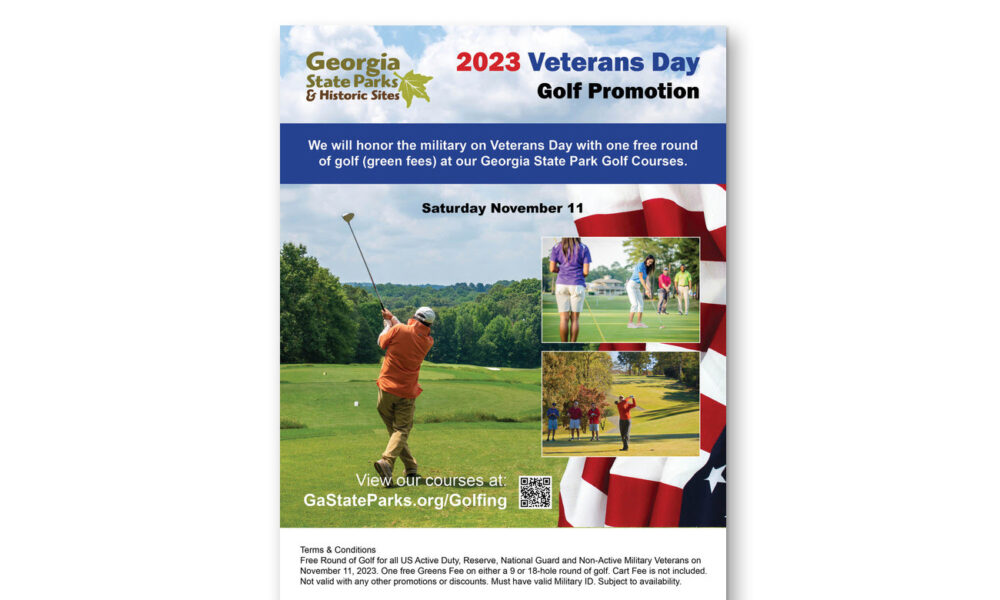 Georgia
State Parks
& Historic Sites

2023 Veterans Day
Golf Promotion

We will honor the military on Veterans Day with one free round of golf (green fees) at our Georgia State Park Golf Courses.

Saturday November 11

View our courses at:
GaStateParks.org/Golfing

Terms & Conditions
Free Round of Golf for all US Active Duty, Reserve, National Guard and Non-Active Military Veterans on November 11, 2023. One free Greens Fee on either a 9 or 18-hole round of golf. Cart Fee is not included. Not valid with any other promotions or discounts. Must have valid Military ID. Subject to availability.